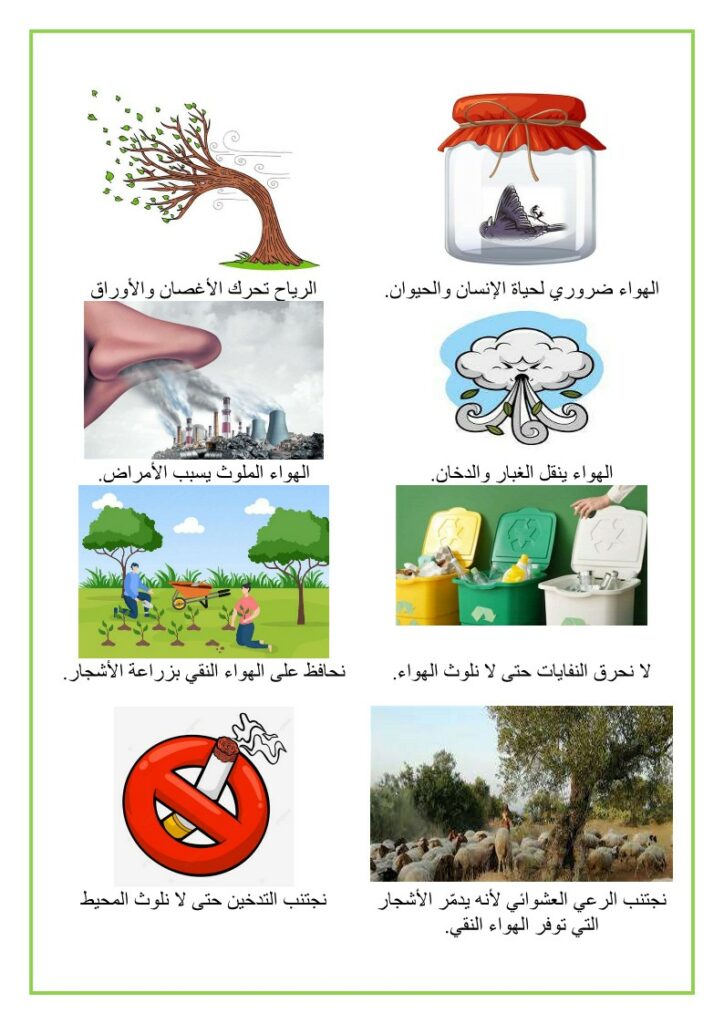 الهواء ضروري لحياة الإنسان والحيوان.

الرياح تحرك الأغصان والأوراق

الهواء ينقل الغبار والدخان.

الهواء الملوث يسبب الأمراض.

لا نحرق النفايات حتى لا نلوث الهواء.

نحافظ على الهواء النقي بزراعة الأشجار.

نجتنب الرعي العشوائي لأنه يدمّر الأشجار التي توفر الهواء النقي.

نجتنب التدخين حتى لا نلوث المحيط